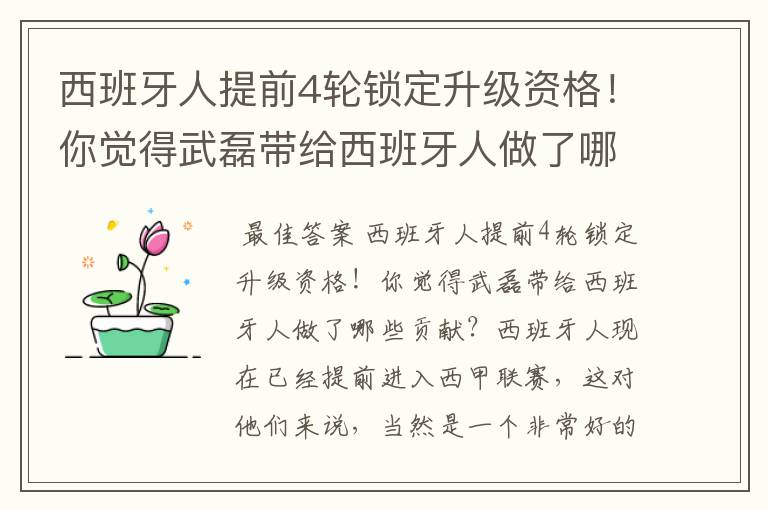 西班牙人提前4轮锁定升级资格！你觉得武磊带给西班牙人做了哪

最佳答案 西班牙人提前4轮锁定升级资格！你觉得武磊带给西班牙人做了哪些贡献？西班牙人现在已经提前进入西甲联赛，这对他们来说，当然是一个非常好的